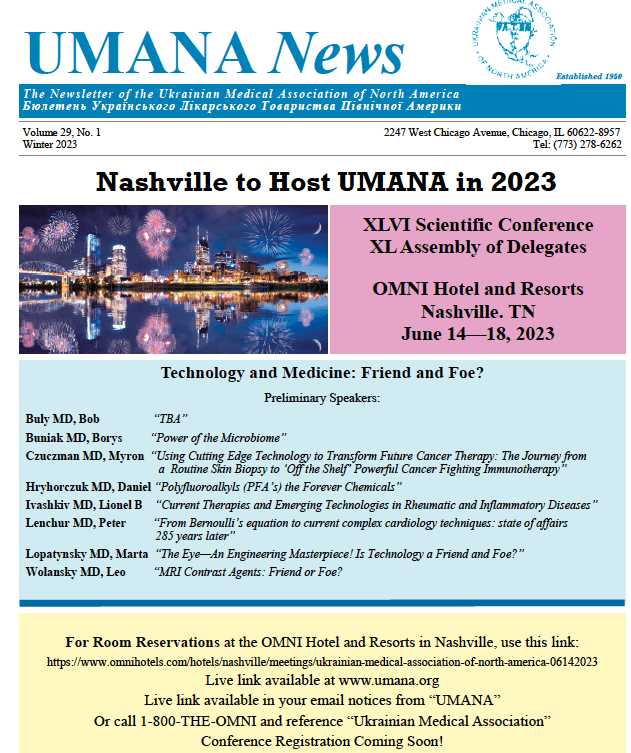 UMANA News

UKRAINIAN MEDICAL ASSOCIATION OF NORTH AMERICA

Established 1950

The Newsletter of the Ukrainian Medical Association of North America
Бюлетень Українського Лікарського Товариства Північної Америки

Volume 29, No. 1
Winter 2023

2247 West Chicago Avenue, Chicago, IL 60622-8957
Tel: (773) 278-6262

Nashville to Host UMANA in 2023

XLVI Scientific Conference
XL Assembly of Delegates

OMNI Hotel and Resorts
Nashville. TN
June 14—18, 2023

Technology and Medicine: Friend and Foe?

Preliminary Speakers:

Buly MD, Bob "TBA"
Buniak MD, Borys "Power of the Microbiome"
Czuczman MD, Myron "Using Cutting Edge Technology to Transform Future Cancer Therapy: The Journey from a Routine Skin Biopsy to 'Off the Shelf' Powerful Cancer Fighting Immunotherapy"
Hryhorczuk MD, Daniel "Polyfluoroalkyls (PFA's) the Forever Chemicals"
Ivashkiv MD, Lionel B "Current Therapies and Emerging Technologies in Rheumatic and Inflammatory Diseases"
Lenchur MD, Peter "From Bernoulli's equation to current complex cardiology techniques: state of affairs 285 years later"
Lopatynsky MD, Marta "The Eye—An Engineering Masterpiece! Is Technology a Friend and Foe?"
Wolansky MD, Leo "MRI Contrast Agents: Friend or Foe?

For Room Reservations at the OMNI Hotel and Resorts in Nashville, use this link:
https://www.omnihotels.com/hotels/nashville/meetings/ukrainian-medical-association-of-north-america-06142023
Live link available at www.umana.org
Live link available in your email notices from "UMANA"
Or call 1-800-THE-OMNI and reference "Ukrainian Medical Association"
Conference Registration Coming Soon!